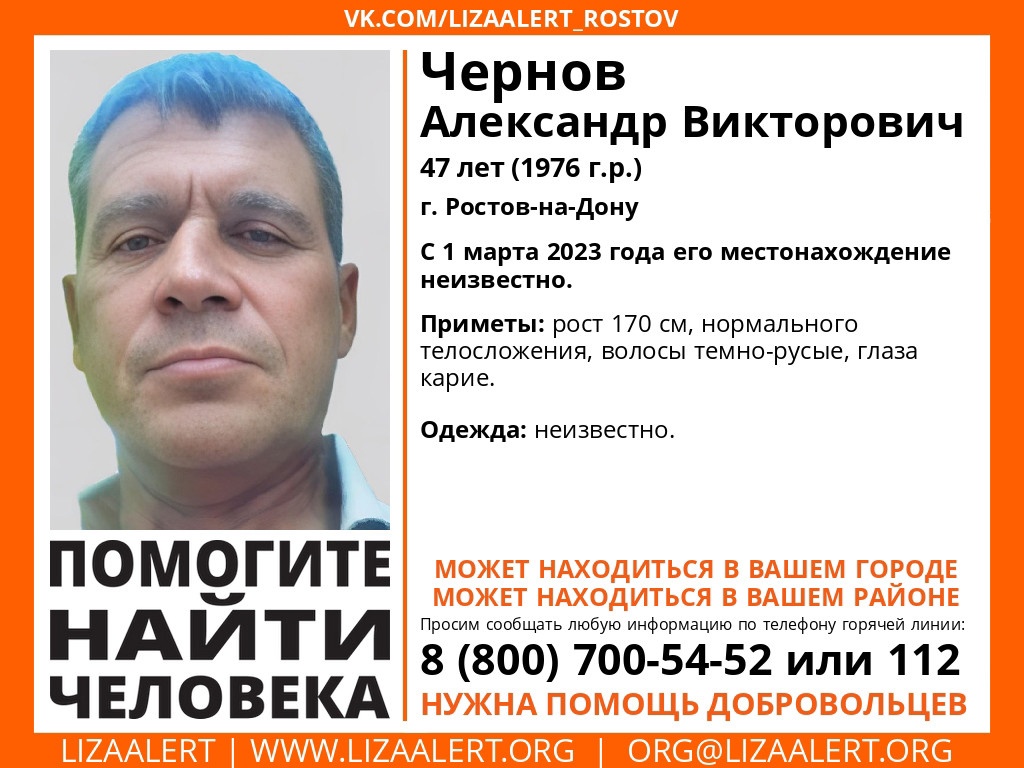 VK.COM/LIZAALERT_ROSTOV

Чернов
Александр Викторович

47 лет (1976 г.р.)

г. Ростов-на-Дону

С 1 марта 2023 года его местонахождение неизвестно.

Приметы: рост 170 см, нормального телосложения, волосы темно-русые, глаза карие.

Одежда: неизвестно.

ПОМОГИТЕ НАЙТИ ЧЕЛОВЕКА

МОЖЕТ НАХОДИТЬСЯ В ВАШЕМ ГОРОДЕ
МОЖЕТ НАХОДИТЬСЯ В ВАШЕМ РАЙОНЕ

Просим сообщать любую информацию по телефону горячей линии:

8 (800) 700-54-52 или 112

НУЖНА ПОМОЩЬ ДОБРОВОЛЬЦЕВ

LIZAALERT | WWW.LIZAALERT.ORG | ORG@LIZAALERT.ORG